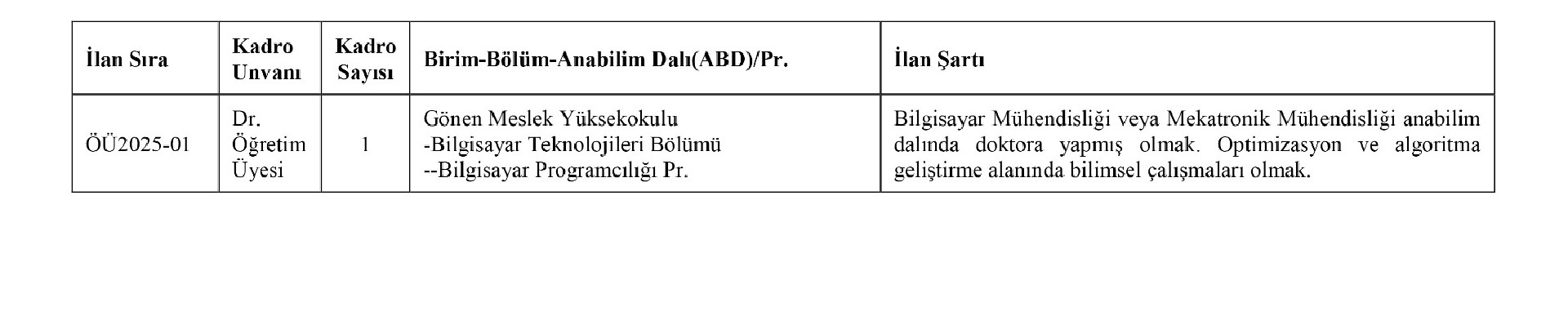 | İlan Sıra | Kadro Unvanı | Kadro Sayısı | Birim-Bölüm-Anabilim Dalı(ABD)/Pr. | İlan Şartı |
|---|---|---|---|---|
| ÖÜ2025-01 | Dr. Öğretim Üyesi | 1 | Gönen Meslek Yüksekokulu -Bilgisayar Teknolojileri Bölümü --Bilgisayar Programcılığı Pr. | Bilgisayar Mühendisliği veya Mekatronik Mühendisliği anabilim dalında doktora yapmış olmak. Optimizasyon ve algoritma geliştirme alanında bilimsel çalışmaları olmak. |